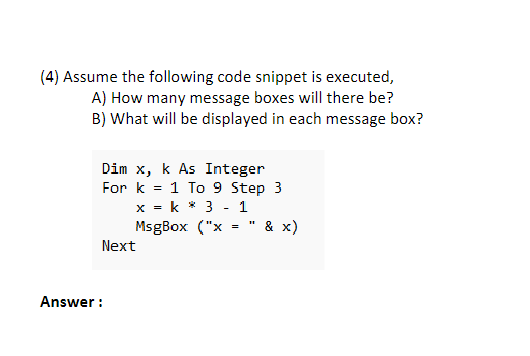 (4) Assume the following code snippet is executed,

A) How many message boxes will there be?

B) What will be displayed in each message box?

Dim x, k As Integer
For k = 1 To 9 Step 3
    x = k * 3 - 1
    MsgBox ("x = " & x)
Next

Answer :